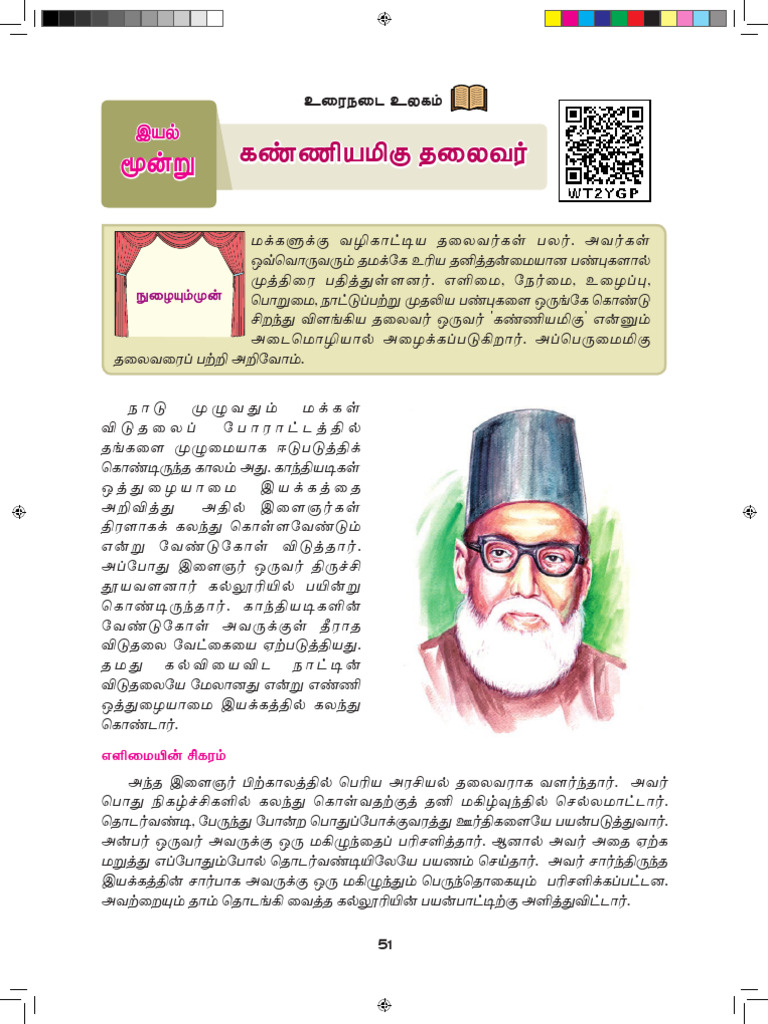 உரைநடை உலகம்

இயல் மூன்று

கண்ணியமிகு தலைவர்

WT2YGP

நுழையும்முன்

மக்களுக்கு வழிகாட்டிய தலைவர்கள் பலர். அவர்கள் ஒவ்வொருவரும் தமக்கே உரிய தனித்தன்மையான பண்புகளால் முத்திரை பதித்துள்ளனர். எளிமை, நேர்மை, உழைப்பு, பொறுமை, நாட்டுப்பற்று முதலிய பண்புகளை ஒருங்கே கொண்டு சிறந்து விளங்கிய தலைவர் ஒருவர் 'கண்ணியமிகு' என்னும் அடைமொழியால் அழைக்கப்படுகிறார். அப்பெருமைமிகு தலைவரைப் பற்றி அறிவோம்.

நாடு முழுவதும் மக்கள் விடுதலைப் போராட்டத்தில் தங்களை முழுமையாக ஈடுபடுத்திக் கொண்டிருந்த காலம் அது. காந்தியடிகள் ஒத்துழையாமை இயக்கத்தை அறிவித்து அதில் இளைஞர்கள் திரளாகக் கலந்து கொள்ளவேண்டும் என்று வேண்டுகோள் விடுத்தார். அப்போது இளைஞர் ஒருவர் திருச்சி தூயவளனார் கல்லூரியில் பயின்று கொண்டிருந்தார். காந்தியடிகளின் வேண்டுகோள் அவருக்குள் தீராத விடுதலை வேட்கையை ஏற்படுத்தியது. தமது கல்வியைவிட நாட்டின் விடுதலையே மேலானது என்று எண்ணி ஒத்துழையாமை இயக்கத்தில் கலந்து கொண்டார்.

எளிமையின் சிகரம்

அந்த இளைஞர் பிற்காலத்தில் பெரிய அரசியல் தலைவராக வளர்ந்தார். அவர் பொது நிகழ்ச்சிகளில் கலந்து கொள்வதற்குத் தனி மகிழ்வுந்தில் செல்லமாட்டார். தொடர்வண்டி, பேருந்து போன்ற பொதுப்போக்குவரத்து ஊர்திகளையே பயன்படுத்துவார். அன்பர் ஒருவர் அவருக்கு ஒரு மகிழுந்தைப் பரிசளித்தார். ஆனால் அவர் அதை ஏற்க மறுத்து எப்போதும்போல் தொடர்வண்டியிலேயே பயணம் செய்தார். அவர் சார்ந்திருந்த இயக்கத்தின் சார்பாக அவருக்கு ஒரு மகிழுந்தும் பெருந்தொகையும் பரிசளிக்கப்பட்டன. அவற்றையும் தாம் தொடங்கி வைத்த கல்லூரியின் பயன்பாட்டிற்கு அளித்துவிட்டார்.

51